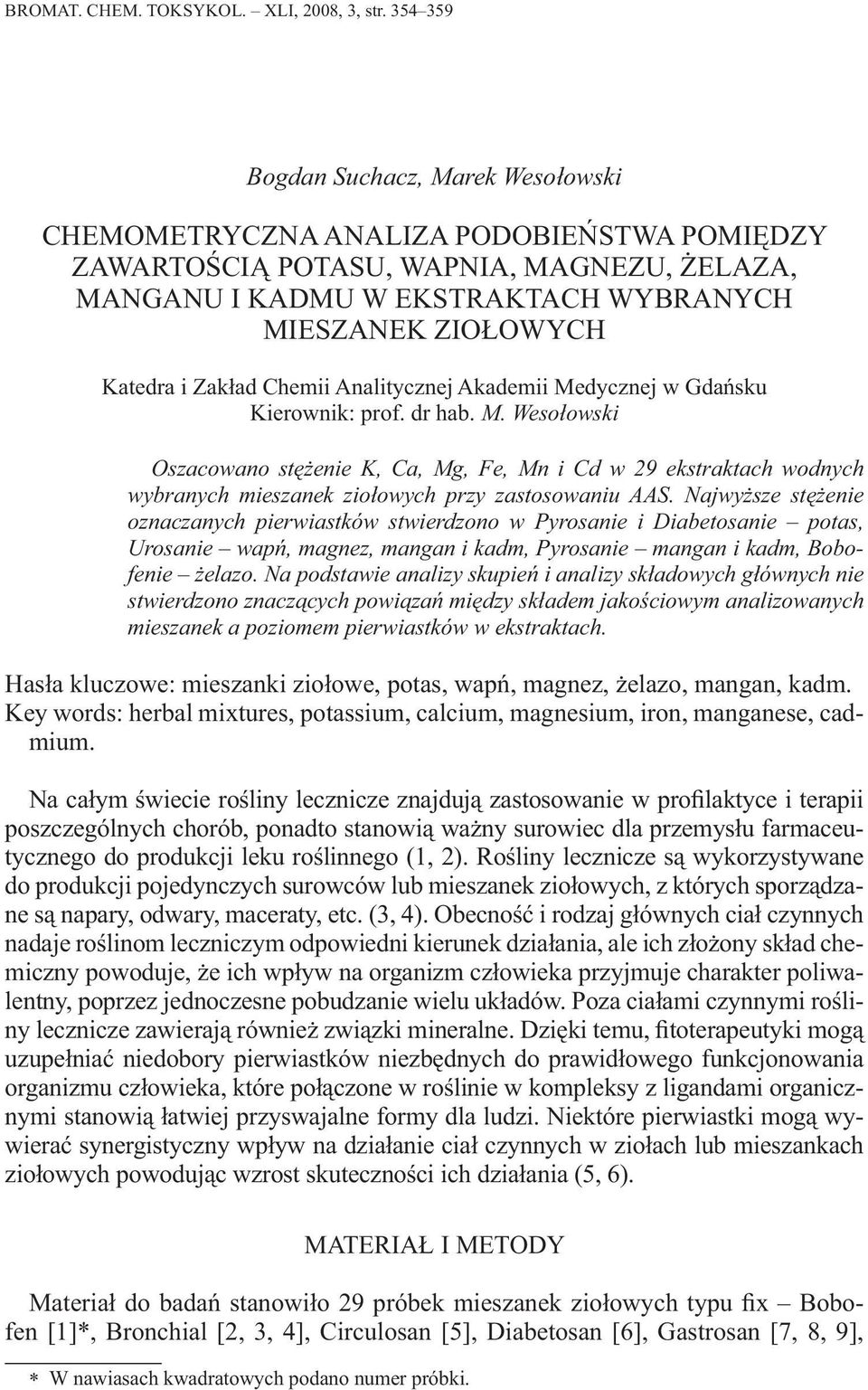 BROMAT. CHEM. TOKSYKOL. – XLI, 2008, 3, str. 354–359

Bogdan Suchacz, Marek Wesołowski

CHEMOMETRYCZNA ANALIZA PODOBIEŃSTWA POMIĘDZY ZAWARTOŚCIĄ POTASU, WAPNIA, MAGNEZU, ŻELAZA, MANGANU I KADMU W EKSTRAKTACH WYBRANYCH MIESZANEK ZIOŁOWYCH

Katedra i Zakład Chemii Analitycznej Akademii Medycznej w Gdańsku
Kierownik: prof. dr hab. M. Wesołowski

Oszacowano stężenie K, Ca, Mg, Fe, Mn i Cd w 29 ekstraktach wodnych wybranych mieszanek ziołowych przy zastosowaniu AAS. Najwyższe stężenie oznaczanych pierwiastków stwierdzono w Pyrosanie i Diabetosanie – potas, Urosanie – wapń, magnez, mangan i kadm, Pyrosanie – mangan i kadm, Bobofenie – żelazo. Na podstawie analizy skupień i analizy składowych głównych nie stwierdzono znaczących powiązań między składem jakościowym analizowanych mieszanek a poziomem pierwiastków w ekstraktach.

Hasła kluczowe: mieszanki ziołowe, potas, wapń, magnez, żelazo, mangan, kadm.
Key words: herbal mixtures, potassium, calcium, magnesium, iron, manganese, cadmium.

Na całym świecie rośliny lecznicze znajdują zastosowanie w profilaktyce i terapii poszczególnych chorób, ponadto stanowią ważny surowiec dla przemysłu farmaceutycznego do produkcji leku roślinnego (1, 2). Rośliny lecznicze są wykorzystywane do produkcji pojedynczych surowców lub mieszanek ziołowych, z których sporządzane są napary, odwary, maceraty, etc. (3, 4). Obecność i rodzaj głównych ciał czynnych nadaje roślinom leczniczym odpowiedni kierunek działania, ale ich złożony skład chemiczny powoduje, że ich wpływ na organizm człowieka przyjmuje charakter poliwalentny, poprzez jednoczesne pobudzanie wielu układów. Poza ciałami czynnymi rośliny lecznicze zawierają również związki mineralne. Dzięki temu, fitoterapeutyki mogą uzupełniać niedobory pierwiastków niezbędnych do prawidłowego funkcjonowania organizmu człowieka, które połączone w roślinie w kompleksy z ligandami organicznymi stanowią łatwiej przyswajalne formy dla ludzi. Niektóre pierwiastki mogą wywierać synergistyczny wpływ na działanie ciał czynnych w ziołach lub mieszankach ziołowych powodując wzrost skuteczności ich działania (5, 6).

MATERIAŁ I METODY

Materiał do badań stanowiło 29 próbek mieszanek ziołowych typu fix – Bobofen [1]*, Bronchial [2, 3, 4], Circulosan [5], Diabetosan [6], Gastrosan [7, 8, 9],

* W nawiasach kwadratowych podano numer próbki.